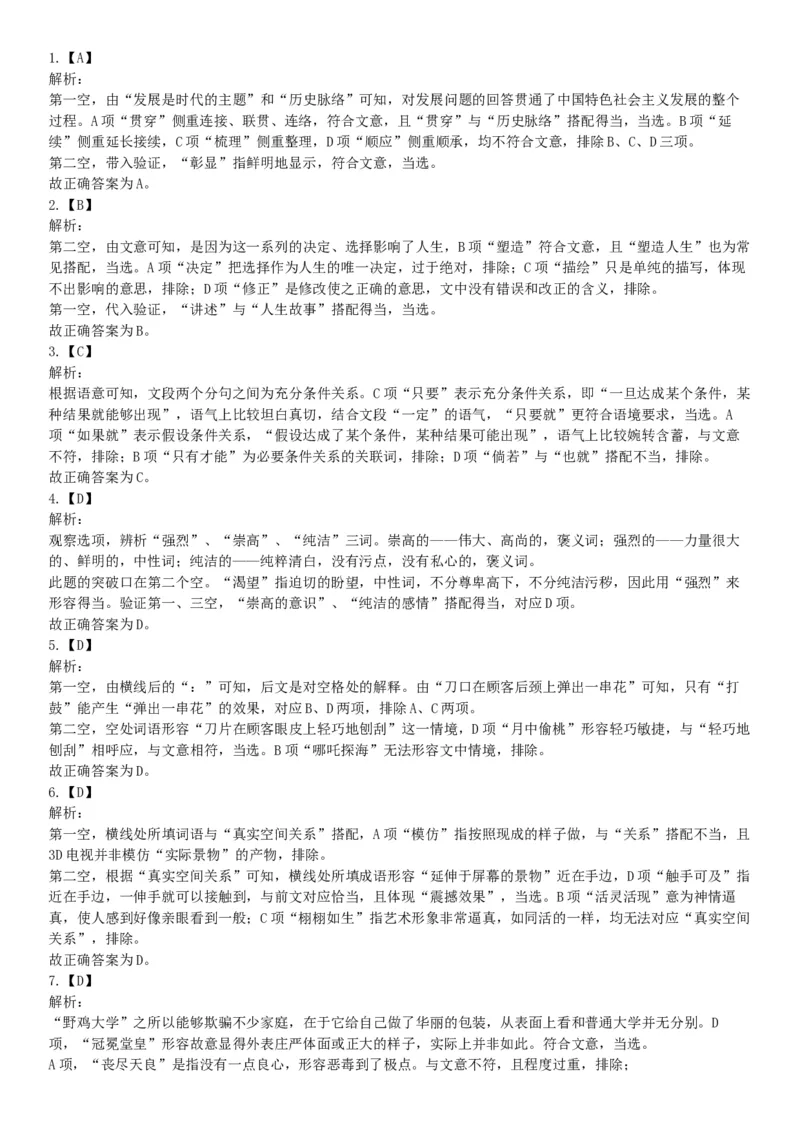 1.【A】
解析：
第一空，由“发展是时代的主题”和“历史脉络”可知，对发展问题的回答贯通了中国特色社会主义发展的整个过程。A项“贯穿”侧重连接、联贯、连络，符合文意，且“贯穿”与“历史脉络”搭配得当，当选。B项“延续”侧重延长接续，C项“梳理”侧重整理，D项“顺应”侧重顺承，均不符合文意，排除B、C、D三项。
第二空，带入验证，“彰显”指鲜明地显示，符合文意，当选。
故正确答案为A。
2.【B】
解析：
第二空，由文意可知，是因为这一系列的决定、选择影响了人生，B项“塑造”符合文意，且“塑造人生”也为常见搭配，当选。A项“决定”把选择作为人生的唯一决定，过于绝对，排除；C项“描绘”只是单纯的描写，体现不出影响的意思，排除；D项“修正”是修改使之正确的意思，文中没有错误和改正的含义，排除。
第一空，代入验证，“讲述”与“人生故事”搭配得当，当选。
故正确答案为B。
3.【C】
解析：
根据语意可知，文段两个分句之间为充分条件关系。C项“只要”表示充分条件关系，即“一旦达成某个条件，某种结果就能够出现”，语气上比较坦白真切，结合文段“一定”的语气，“只要就”更符合语境要求，当选。A项“如果就”表示假设条件关系，“假设达成了某个条件，某种结果可能出现”，语气上比较婉转含蓄，与文意不符，排除；B项“只有才能”为必要条件关系的关联词，排除；D项“倘若”与“也就”搭配不当，排除。
故正确答案为C。
4.【D】
解析：
观察选项，辨析“强烈”、“崇高”、“纯洁”三词。崇高的——伟大、高尚的，褒义词；强烈的——力量很大的、鲜明的，中性词；纯洁的——纯粹清白，没有污点，没有私心的，褒义词。
此题的突破口在第二个空。“渴望”指迫切的盼望，中性词，不分尊卑高下，不分纯洁污秽，因此用“强烈”来形容得当。验证第一、三空，“崇高的意识”、“纯洁的感情”搭配得当，对应D项。
故正确答案为D。
5.【D】
解析：
第一空，由横线后的“：”可知，后文是对空格处的解释。由“刀口在顾客后颈上弹出一串花”可知，只有“打鼓”能产生“弹出一串花”的效果，对应B、D两项，排除A、C两项。
第二空，空处词语形容“刀片在顾客眼皮上轻巧地刨刮”这一情境，D项“月中偷桃”形容轻巧敏捷，与“轻巧地刨刮”相呼应，与文意相符，当选。B项“哪吒探海”无法形容文中情境，排除。
故正确答案为D。
6.【D】
解析：
第一空，横线处所填词语与“真实空间关系”搭配，A项“模仿”指按照现成的样子做，与“关系”搭配不当，且3D电视并非模仿“实际景物”的产物，排除。
第二空，根据“真实空间关系”可知，横线处所填成语形容“延伸于屏幕的景物”近在手边，D项“触手可及”指近在手边，一伸手就可以接触到，与前文对应恰当，且体现“震撼效果”，当选。B项“活灵活现”意为神情逼真，使人感到好像亲眼看到一般；C项“栩栩如生”指艺术形象非常逼真，如同活的一样，均无法对应“真实空间关系”，排除。
故正确答案为D。
7.【D】
解析：
“野鸡大学”之所以能够欺骗不少家庭，在于它给自己做了华丽的包装，从表面上看和普通大学并无分别。D项，“冠冕堂皇”形容故意显得外表庄严体面或正大的样子，实际上并非如此。符合文意，当选。
A项，“丧尽天良”是指没有一点良心，形容恶毒到了极点。与文意不符，且程度过重，排除；